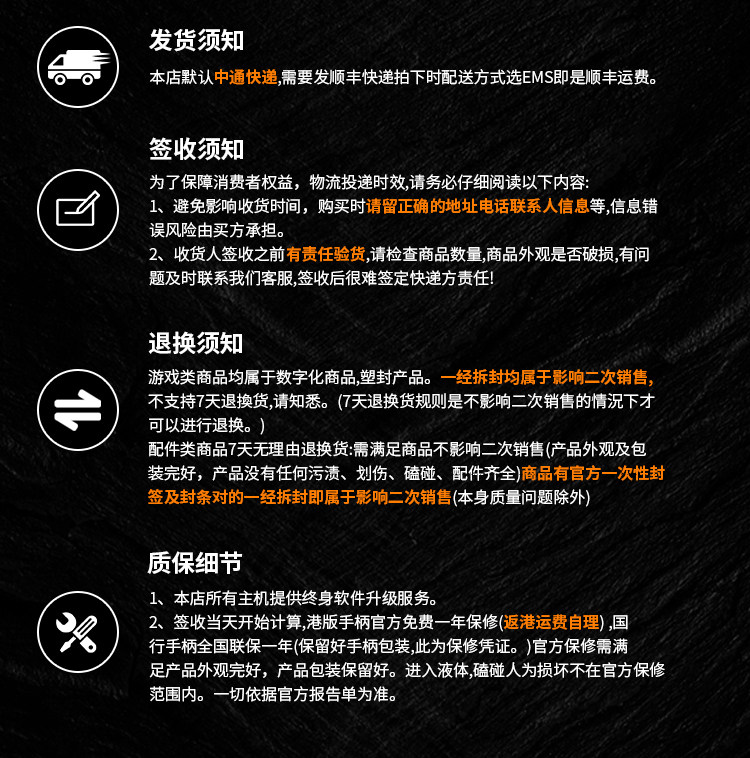 发货须知

本店默认中通快递,需要发顺丰快递拍下时配送方式选EMS即是顺丰运费。

签收须知

为了保障消费者权益，物流投递时效,请务必仔细阅读以下内容:
1、避免影响收货时间，购买时请留正确的地址电话联系人信息等,信息错误风险由买方承担。
2、收货人签收之前有责任验货,请检查商品数量,商品外观是否破损,有问题及时联系我们客服,签收后很难签定快递方责任!

退换须知

游戏类商品均属于数字化商品,塑封产品。一经拆封均属于影响二次销售,不支持7天退换货,请知悉。(7天退换货规则是不影响二次销售的情况下才可以进行退换。)
配件类商品7天无理由退换货:需满足商品不影响二次销售(产品外观及包装完好，产品没有任何污渍、划伤、磕碰、配件齐全)商品有官方一次性封签及封条对的一经拆封即属于影响二次销售(本身质量问题除外)

质保细节

1、本店所有主机提供终身软件升级服务。
2、签收当天开始计算,港版手柄官方免费一年保修(返港运费自理) ,国行手柄全国联保一年(保留好手柄包装,此为保修凭证。)官方保修需满足产品外观完好，产品包装保留好。进入液体,磕碰人为损坏不在官方保修范围内。一切依据官方报告单为准。